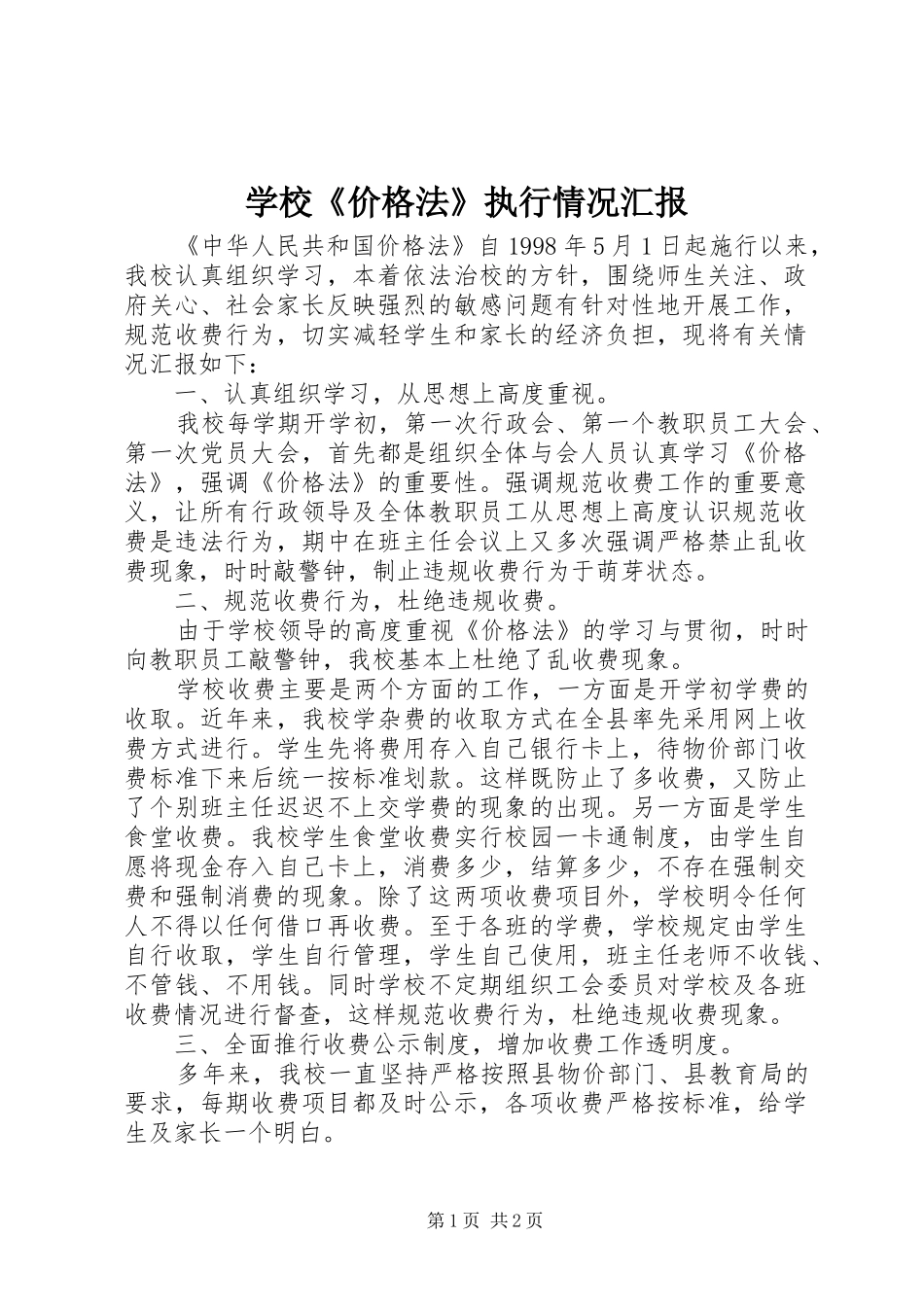 学校《价格法》执行情况汇报

《中华人民共和国价格法》自 1998 年 5 月 1 日起施行以来，我校认真组织学习，本着依法治校的方针，围绕师生关注、政府关心、社会家长反映强烈的敏感问题有针对性地开展工作，规范收费行为，切实减轻学生和家长的经济负担，现将有关情况汇报如下：

一、认真组织学习，从思想上高度重视。

我校每学期开学初，第一次行政会、第一个教职员工大会、第一次党员大会，首先都是组织全体与会人员认真学习《价格法》，强调《价格法》的重要性。强调规范收费工作的重要意义，让所有行政领导及全体教职员工从思想上高度认识规范收费是违法行为，期中在班主任会议上又多次强调严格禁止乱收费现象，时时敲警钟，制止违规收费行为于萌芽状态。

二、规范收费行为，杜绝违规收费。

由于学校领导的高度重视《价格法》的学习与贯彻，时时向教职员工敲警钟，我校基本上杜绝了乱收费现象。

学校收费主要是两个方面的工作，一方面是开学初学费的收取。近年来，我校学杂费的收取方式在全县率先采用网上收费方式进行。学生先将费用存入自己银行卡上，待物价部门收费标准下来后统一按标准划款。这样既防止了多收费，又防止了个别班主任迟迟不上交学费的现象的出现。另一方面是学生食堂收费。我校学生食堂收费实行校园一卡通制度，由学生自愿将现金存入自己卡上，消费多少，结算多少，不存在强制交费和强制消费的现象。除了这两项收费项目外，学校明令任何人不得以任何借口再收费。至于各班的学费，学校规定由学生自行收取，学生自行管理，学生自己使用，班主任老师不收钱、不管钱、不用钱。同时学校不定期组织工会委员对学校及各班收费情况进行督查，这样规范收费行为，杜绝违规收费现象。

三、全面推行收费公示制度，增加收费工作透明度。

多年来，我校一直坚持严格按照县物价部门、县教育局的要求，每期收费项目都及时公示，各项收费严格按标准，给学生及家长一个明白。

第 1 页 共 2 页